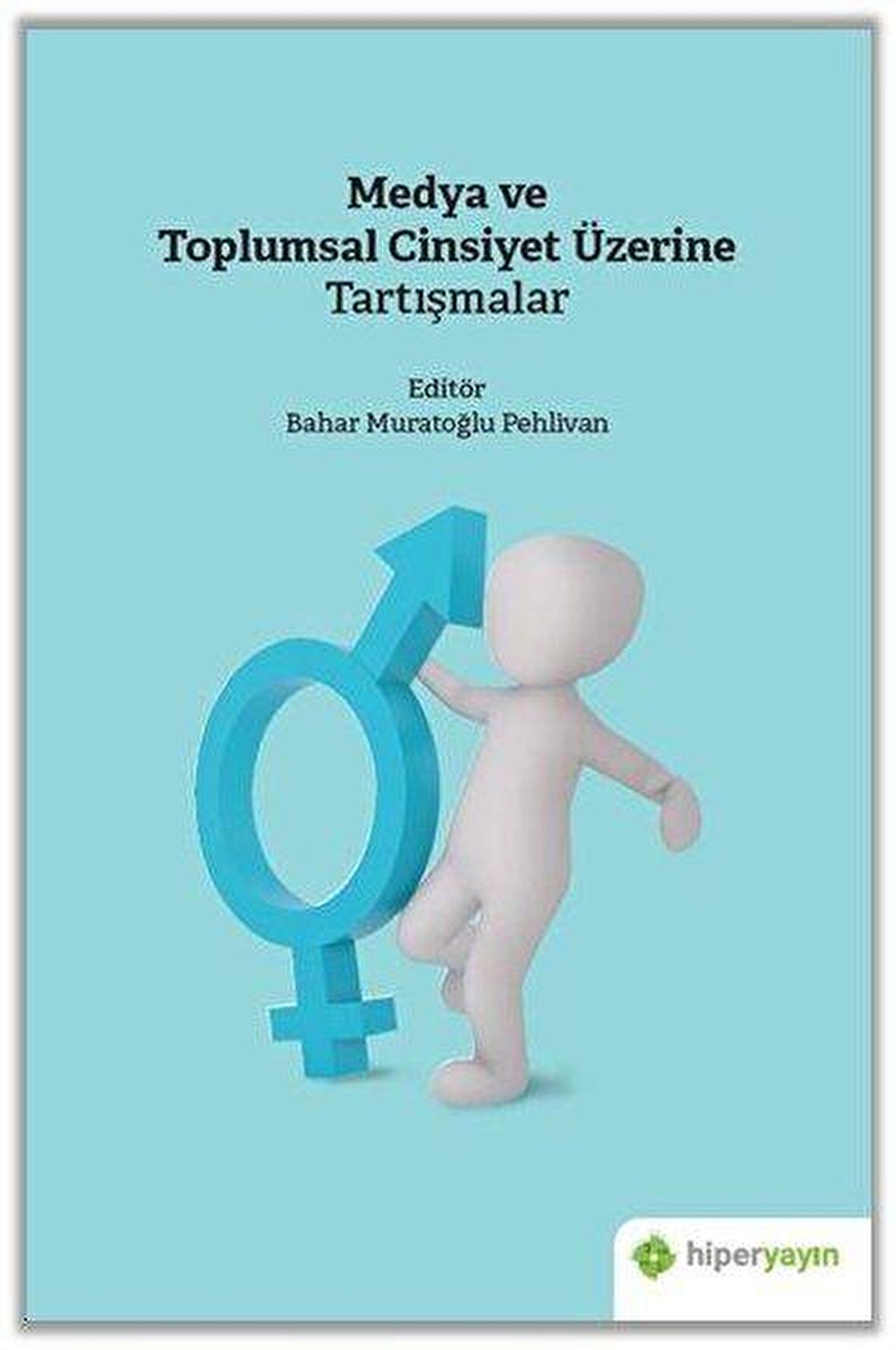 Medya ve
Toplumsal Cinsiyet Üzerine
Tartışmalar

Editör
Bahar Muratoğlu Pehlivan

hiperyayın